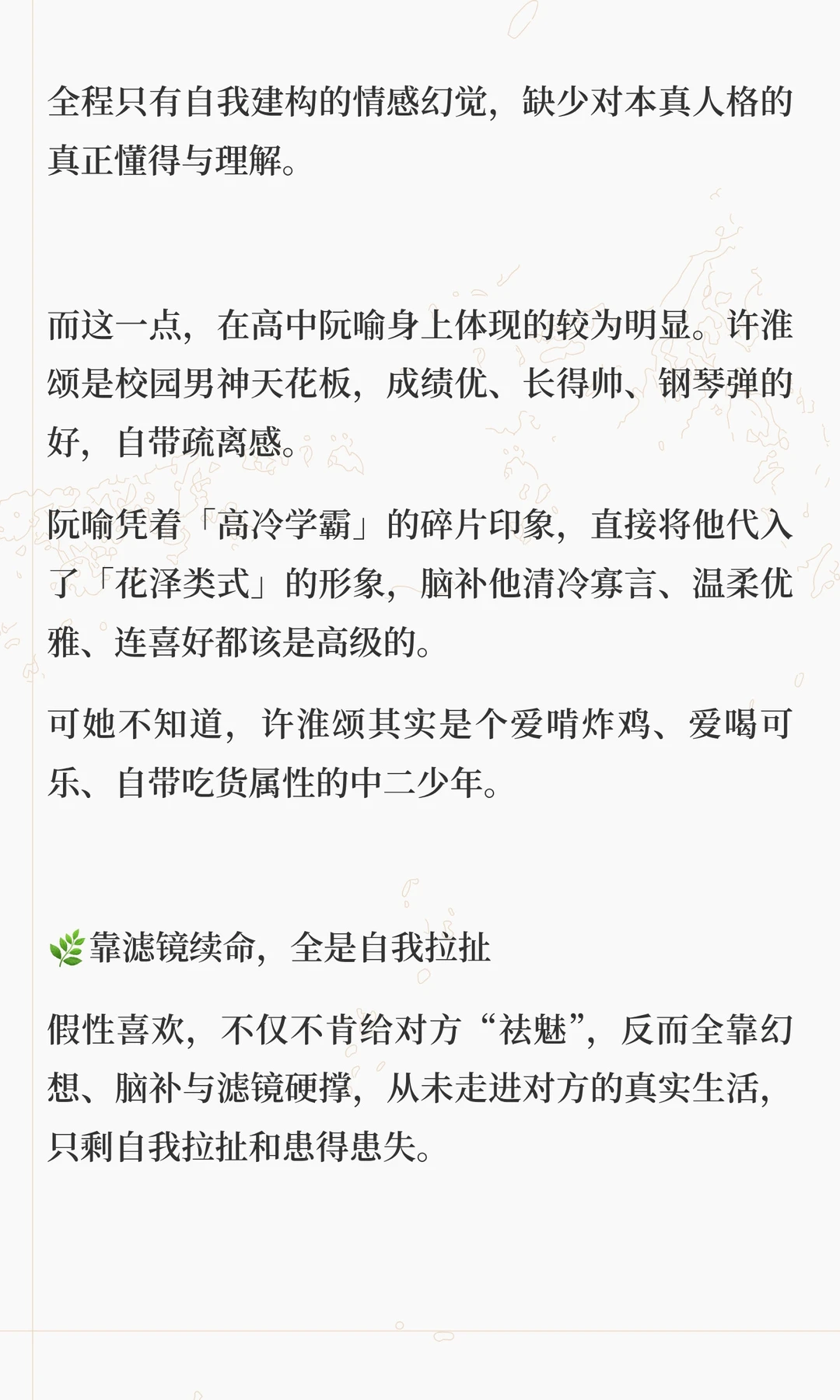 全程只有自我建构的情感幻觉，缺少对本真人格的真正懂得与理解。

而这一点，在高中阮喻身上体现的较为明显。许淮颂是校园男神天花板，成绩优、长得帅、钢琴弹的好，自带疏离感。

阮喻凭着「高冷学霸」的碎片印象，直接将他代入了「花泽类式」的形象，脑补他清冷寡言、温柔优雅、连喜好都该是高级的。

可她不知道，许淮颂其实是个爱啃炸鸡、爱喝可乐、自带吃货属性的中二少年。

🌿靠滤镜续命，全是自我拉扯

假性喜欢，不仅不肯给对方“祛魅”，反而全靠幻想、脑补与滤镜硬撑，从未走进对方的真实生活，只剩自我拉扯和患得患失。